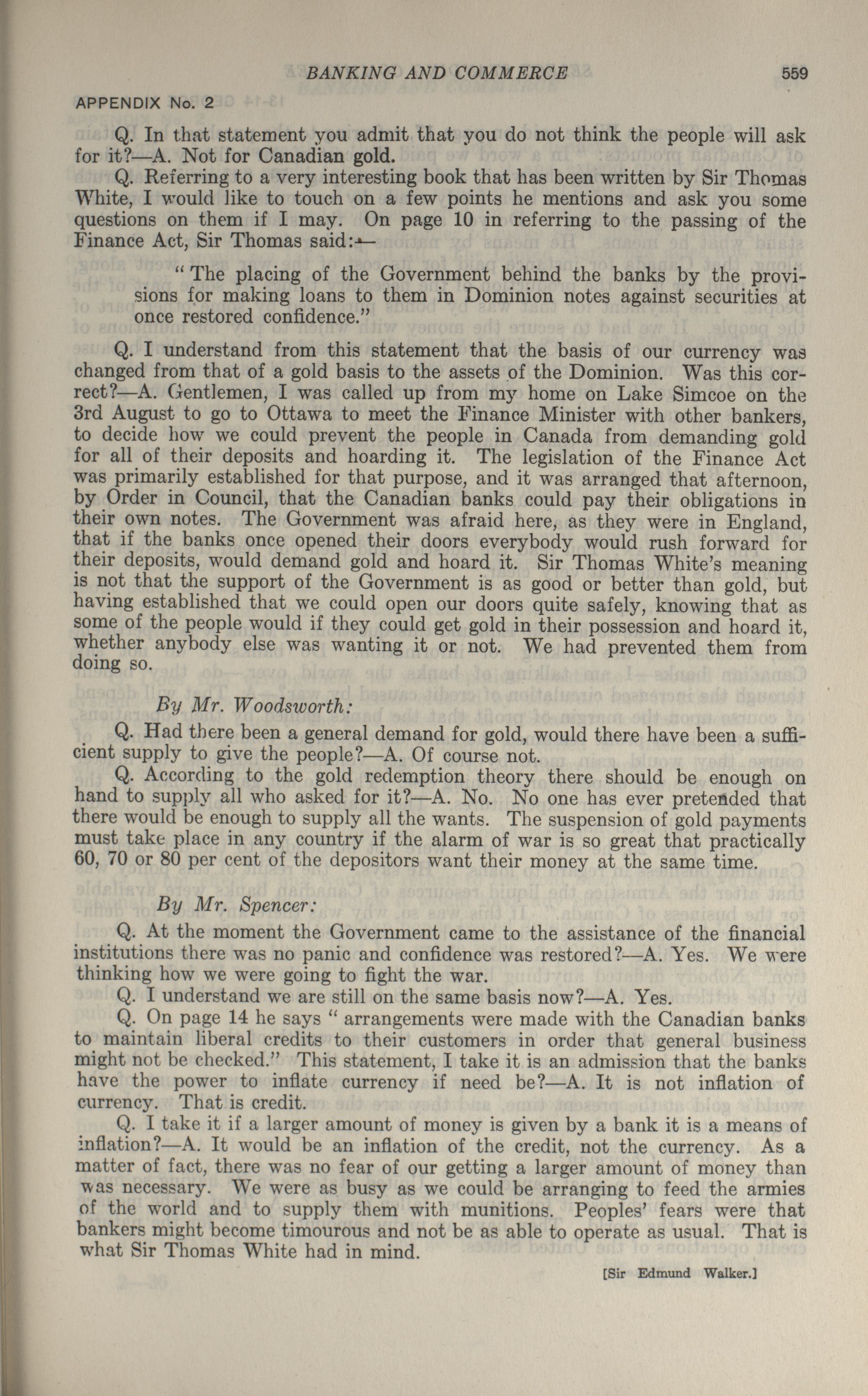 BANKING AND COMMERCE 559

APPENDIX No. 2

Q. In that statement you admit that you do not think the people will ask for it?—A. Not for Canadian gold.

Q. Referring to a very interesting book that has been written by Sir Thomas White, I would like to touch on a few points he mentions and ask you some questions on them if I may. On page 10 in referring to the passing of the Finance Act, Sir Thomas said:—

"The placing of the Government behind the banks by the provisions for making loans to them in Dominion notes against securities at once restored confidence."

Q. I understand from this statement that the basis of our currency was changed from that of a gold basis to the assets of the Dominion. Was this correct?—A. Gentlemen, I was called up from my home on Lake Simcoe on the 3rd August to go to Ottawa to meet the Finance Minister with other bankers, to decide how we could prevent the people in Canada from demanding gold for all of their deposits and hoarding it. The legislation of the Finance Act was primarily established for that purpose, and it was arranged that afternoon, by Order in Council, that the Canadian banks could pay their obligations in their own notes. The Government was afraid here, as they were in England, that if the banks once opened their doors everybody would rush forward for their deposits, would demand gold and hoard it. Sir Thomas White's meaning is not that the support of the Government is as good or better than gold, but having established that we could open our doors quite safely, knowing that as some of the people would if they could get gold in their possession and hoard it, whether anybody else was wanting it or not. We had prevented them from doing so.

By Mr. Woodsworth:

Q. Had there been a general demand for gold, would there have been a sufficient supply to give the people?—A. Of course not.

Q. According to the gold redemption theory there should be enough on hand to supply all who asked for it?—A. No. No one has ever pretended that there would be enough to supply all the wants. The suspension of gold payments must take place in any country if the alarm of war is so great that practically 60, 70 or 80 per cent of the depositors want their money at the same time.

By Mr. Spencer:

Q. At the moment the Government came to the assistance of the financial institutions there was no panic and confidence was restored?—A. Yes. We were thinking how we were going to fight the war.

Q. I understand we are still on the same basis now?—A. Yes.

Q. On page 14 he says "arrangements were made with the Canadian banks to maintain liberal credits to their customers in order that general business might not be checked." This statement, I take it is an admission that the banks have the power to inflate currency if need be?—A. It is not inflation of currency. That is credit.

Q. I take it if a larger amount of money is given by a bank it is a means of inflation?—A. It would be an inflation of the credit, not the currency. As a matter of fact, there was no fear of our getting a larger amount of money than was necessary. We were as busy as we could be arranging to feed the armies of the world and to supply them with munitions. Peoples' fears were that bankers might become timourous and not be as able to operate as usual. That is what Sir Thomas White had in mind.

[Sir Edmund Walker.]